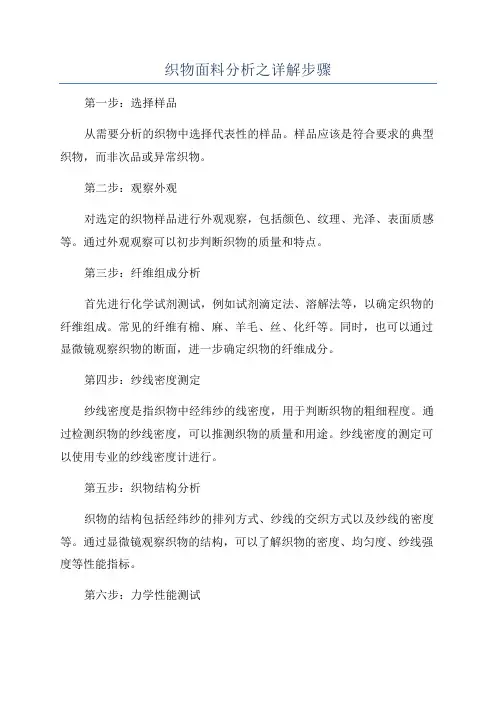 织物面料分析之详解步骤

第一步：选择样品

从需要分析的织物中选择代表性的样品。样品应该是符合要求的典型织物，而非次品或异常织物。

第二步：观察外观

对选定的织物样品进行外观观察，包括颜色、纹理、光泽、表面质感等。通过外观观察可以初步判断织物的质量和特点。

第三步：纤维组成分析

首先进行化学试剂测试，例如试剂滴定法、溶解法等，以确定织物的纤维组成。常见的纤维有棉、麻、羊毛、丝、化纤等。同时，也可以通过显微镜观察织物的断面，进一步确定织物的纤维成分。

第四步：纱线密度测定

纱线密度是指织物中经纬纱的线密度，用于判断织物的粗细程度。通过检测织物的纱线密度，可以推测织物的质量和用途。纱线密度的测定可以使用专业的纱线密度计进行。

第五步：织物结构分析

织物的结构包括经纬纱的排列方式、纱线的交织方式以及纱线的密度等。通过显微镜观察织物的结构，可以了解织物的密度、均匀度、纱线强度等性能指标。

第六步：力学性能测试